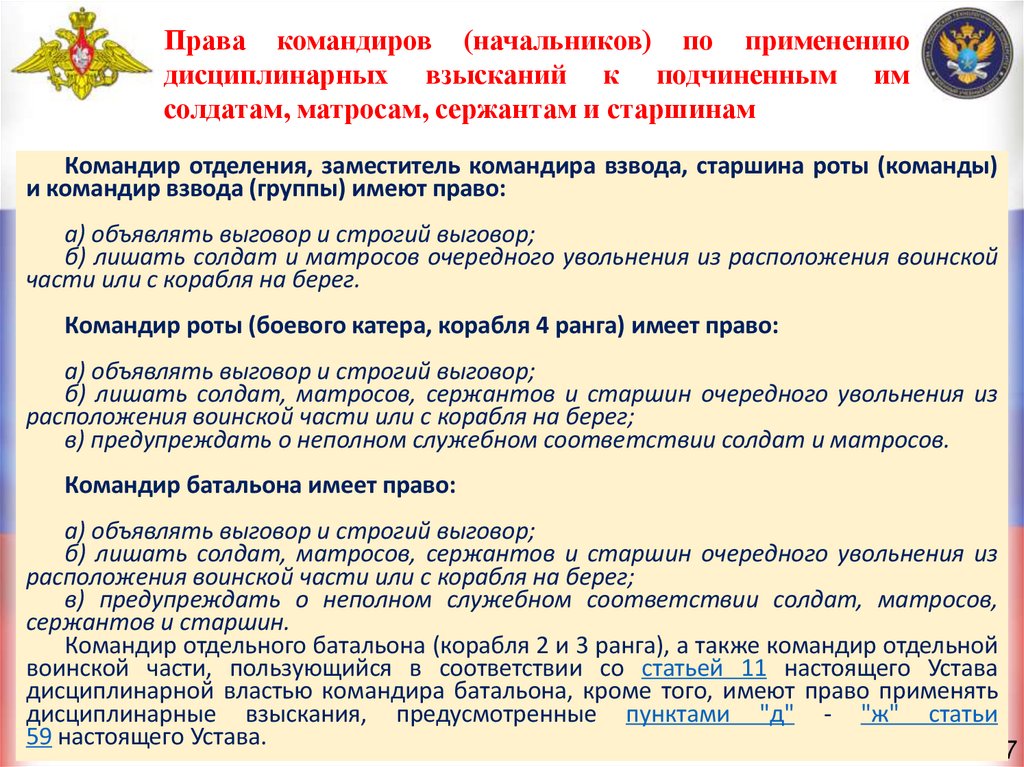 Права командиров (начальников) по применению дисциплинарных взысканий к подчиненным им солдатам, матросам, сержантам и старшинам

Командир отделения, заместитель командира взвода, старшина роты (команды) и командир взвода (группы) имеют право:

а) объявлять выговор и строгий выговор;
б) лишать солдат и матросов очередного увольнения из расположения воинской части или с корабля на берег.

Командир роты (боевого катера, корабля 4 ранга) имеет право:

а) объявлять выговор и строгий выговор;
б) лишать солдат, матросов, сержантов и старшин очередного увольнения из расположения воинской части или с корабля на берег;
в) предупреждать о неполном служебном соответствии солдат и матросов.

Командир батальона имеет право:

а) объявлять выговор и строгий выговор;
б) лишать солдат, матросов, сержантов и старшин очередного увольнения из расположения воинской части или с корабля на берег;
в) предупреждать о неполном служебном соответствии солдат, матросов, сержантов и старшин.
Командир отдельного батальона (корабля 2 и 3 ранга), а также командир отдельной воинской части, пользующийся в соответствии со статьей 11 настоящего Устава дисциплинарной властью командира батальона, кроме того, имеют право применять дисциплинарные взыскания, предусмотренные пунктами "д" - "ж" статьи 59 настоящего Устава.

7